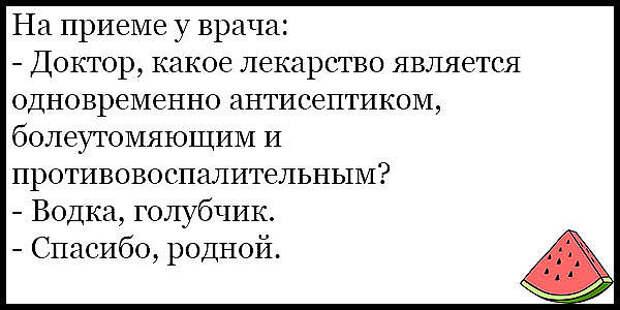 На приеме у врача:
- Доктор, какое лекарство является одновременно антисептиком, болеутомяющим и противовоспалительным?
- Водка, голубчик.
- Спасибо, родной.